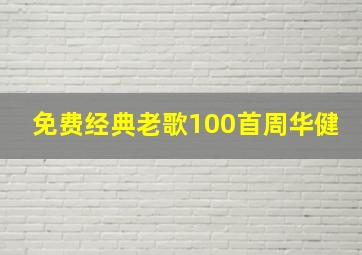 免费经典老歌100首周华健